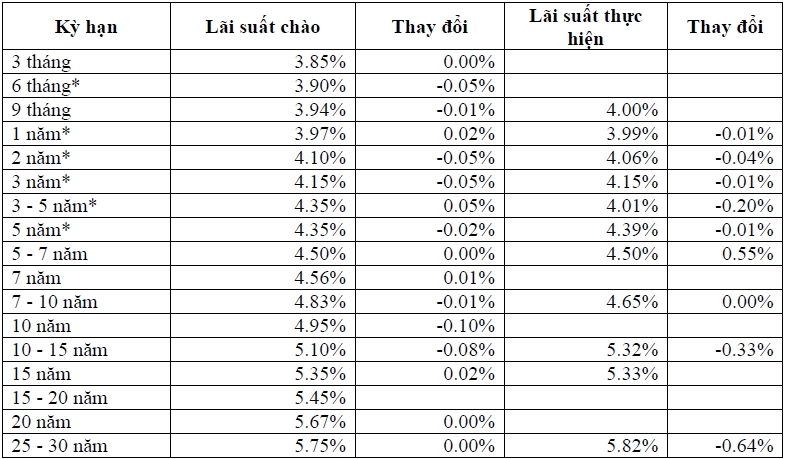 | Kỳ hạn | Lãi suất chào | Thay đổi | Lãi suất thực hiện | Thay đổi |
|---|---|---|---|---|
| 3 tháng | 3.85% | 0.00% | | |
| 6 tháng* | 3.90% | -0.05% | | |
| 9 tháng | 3.94% | -0.01% | 4.00% | |
| 1 năm* | 3.97% | 0.02% | 3.99% | -0.01% |
| 2 năm* | 4.10% | -0.05% | 4.06% | -0.04% |
| 3 năm* | 4.15% | -0.05% | 4.15% | -0.01% |
| 3 - 5 năm* | 4.35% | 0.05% | 4.01% | -0.20% |
| 5 năm* | 4.35% | -0.02% | 4.39% | -0.01% |
| 5 - 7 năm | 4.50% | 0.00% | 4.50% | 0.55% |
| 7 năm | 4.56% | 0.01% | | |
| 7 - 10 năm | 4.83% | -0.01% | 4.65% | 0.00% |
| 10 năm | 4.95% | -0.10% | | |
| 10 - 15 năm | 5.10% | -0.08% | 5.32% | -0.33% |
| 15 năm | 5.35% | 0.02% | 5.33% | |
| 15 - 20 năm | 5.45% | | | |
| 20 năm | 5.67% | 0.00% | | |
| 25 - 30 năm | 5.75% | 0.00% | 5.82% | -0.64% |